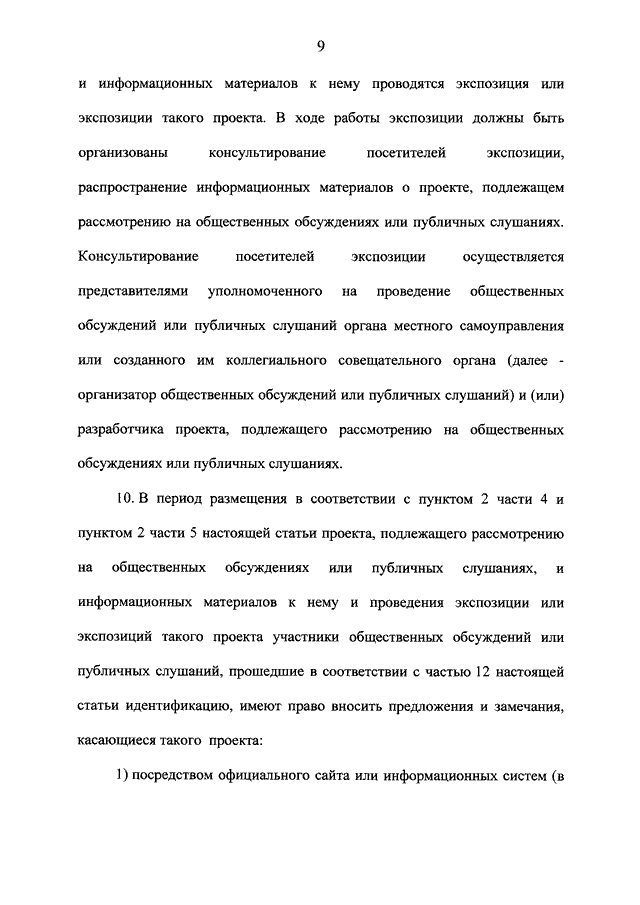 9

и информационных материалов к нему проводятся экспозиция или экспозиции такого проекта. В ходе работы экспозиции должны быть организованы консультирование посетителей экспозиции, распространение информационных материалов о проекте, подлежащем рассмотрению на общественных обсуждениях или публичных слушаниях. Консультирование посетителей экспозиции осуществляется представителями уполномоченного на проведение общественных обсуждений или публичных слушаний органа местного самоуправления или созданного им коллегиального совещательного органа (далее - организатор общественных обсуждений или публичных слушаний) и (или) разработчика проекта, подлежащего рассмотрению на общественных обсуждениях или публичных слушаниях.

10. В период размещения в соответствии с пунктом 2 части 4 и пунктом 2 части 5 настоящей статьи проекта, подлежащего рассмотрению на общественных обсуждениях или публичных слушаниях, и информационных материалов к нему и проведения экспозиции или экспозиций такого проекта участники общественных обсуждений или публичных слушаний, прошедшие в соответствии с частью 12 настоящей статьи идентификацию, имеют право вносить предложения и замечания, касающиеся такого проекта:

1) посредством официального сайта или информационных систем (в